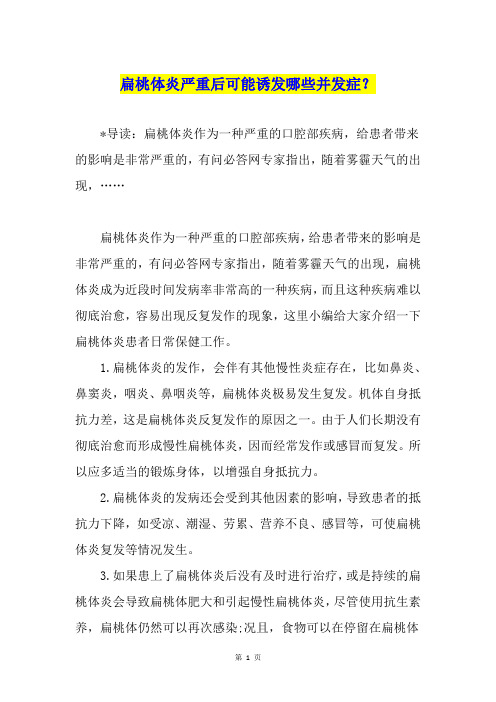 扁桃体炎严重后可能诱发哪些并发症？

*导读：扁桃体炎作为一种严重的口腔部疾病，给患者带来的影响是非常严重的，有问必答网专家指出，随着雾霾天气的出现，……

扁桃体炎作为一种严重的口腔部疾病，给患者带来的影响是非常严重的，有问必答网专家指出，随着雾霾天气的出现，扁桃体炎成为近段时间发病率非常高的一种疾病，而且这种疾病难以彻底治愈，容易出现反复发作的现象，这里小编给大家介绍一下扁桃体炎患者日常保健工作。

1.扁桃体炎的发作，会伴有其他慢性炎症存在，比如鼻炎、鼻窦炎，咽炎、鼻咽炎等，扁桃体炎极易发生复发。机体自身抵抗力差，这是扁桃体炎反复发作的原因之一。由于人们长期没有彻底治愈而形成慢性扁桃体炎，因而经常发作或感冒而复发。所以应多适当的锻炼身体，以增强自身抵抗力。

2.扁桃体炎的发病还会受到其他因素的影响，导致患者的抵抗力下降，如受凉、潮湿、劳累、营养不良、感冒等，可使扁桃体炎复发等情况发生。

3.如果患上了扁桃体炎后没有及时进行治疗，或是持续的扁桃体炎会导致扁桃体肥大和引起慢性扁桃体炎，尽管使用抗生素养，扁桃体仍然可以再次感染;况且，食物可以在停留在扁桃体

第 1 页